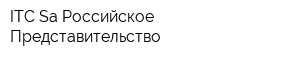 ITC Sa Российское Представительство